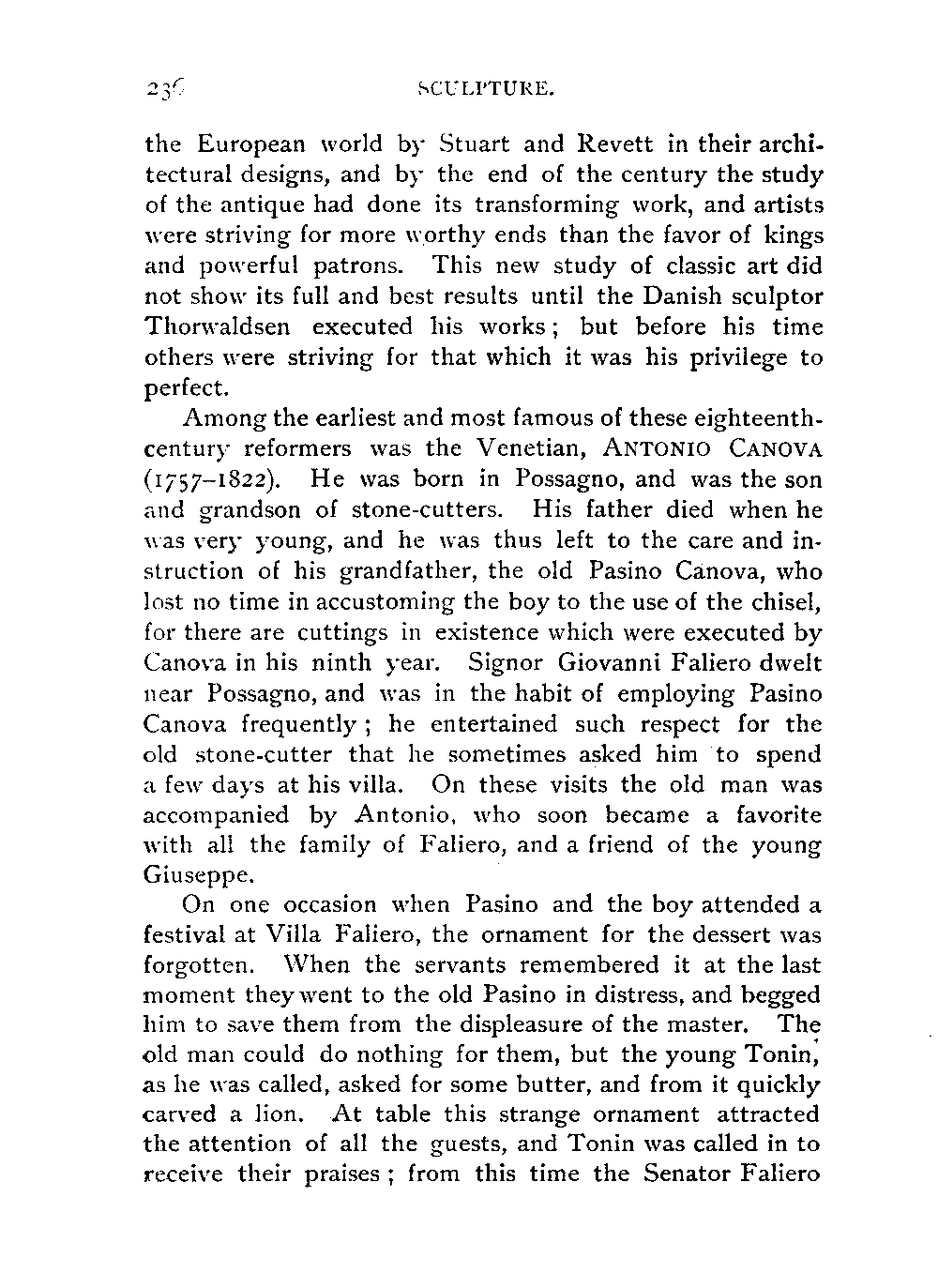 236 SCULPTURE.

the European world by Stuart and Revett in their architectural designs, and by the end of the century the study of the antique had done its transforming work, and artists were striving for more worthy ends than the favor of kings and powerful patrons. This new study of classic art did not show its full and best results until the Danish sculptor Thorwaldsen executed his works; but before his time others were striving for that which it was his privilege to perfect.

Among the earliest and most famous of these eighteenth-century reformers was the Venetian, ANTONIO CANOVA (1757–1822). He was born in Possagno, and was the son and grandson of stone-cutters. His father died when he was very young, and he was thus left to the care and instruction of his grandfather, the old Pasino Canova, who lost no time in accustoming the boy to the use of the chisel, for there are cuttings in existence which were executed by Canova in his ninth year. Signor Giovanni Faliero dwelt near Possagno, and was in the habit of employing Pasino Canova frequently; he entertained such respect for the old stone-cutter that he sometimes asked him to spend a few days at his villa. On these visits the old man was accompanied by Antonio, who soon became a favorite with all the family of Faliero, and a friend of the young Giuseppe.

On one occasion when Pasino and the boy attended a festival at Villa Faliero, the ornament for the dessert was forgotten. When the servants remembered it at the last moment they went to the old Pasino in distress, and begged him to save them from the displeasure of the master. The old man could do nothing for them, but the young Tonin, as he was called, asked for some butter, and from it quickly carved a lion. At table this strange ornament attracted the attention of all the guests, and Tonin was called in to receive their praises; from this time the Senator Faliero